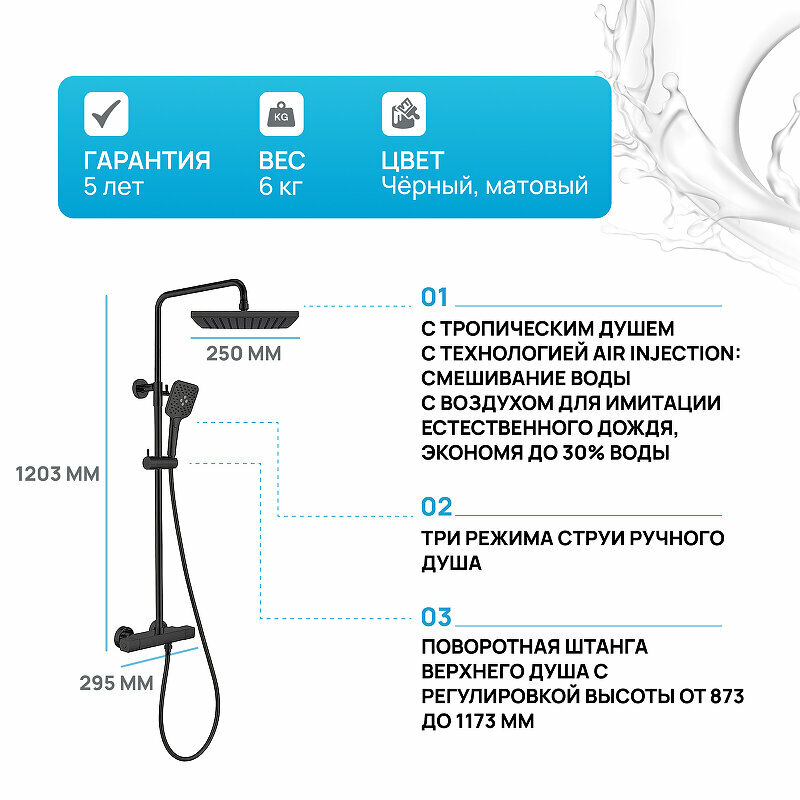 KG

ГАРАНТИЯ
5 лет

ВЕС
6 кг

ЦВЕТ
Чёрный, матовый

250 ММ

1203 ММ

295 ММ

01

С ТРОПИЧЕСКИМ ДУШЕМ С ТЕХНОЛОГИЕЙ AIR INJECTION: СМЕШИВАНИЕ ВОДЫ С ВОЗДУХОМ ДЛЯ ИМИТАЦИИ ЕСТЕСТВЕННОГО ДОЖДЯ, ЭКОНОМЯ ДО 30% ВОДЫ

02

ТРИ РЕЖИМА СТРУИ РУЧНОГО ДУША

03

ПОВОРОТНАЯ ШТАНГА ВЕРХНЕГО ДУША С РЕГУЛИРОВКОЙ ВЫСОТЫ ОТ 873 ДО 1173 ММ